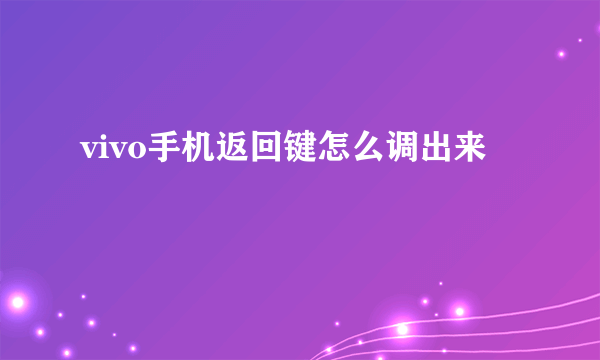 vivo手机返回键怎么调出来